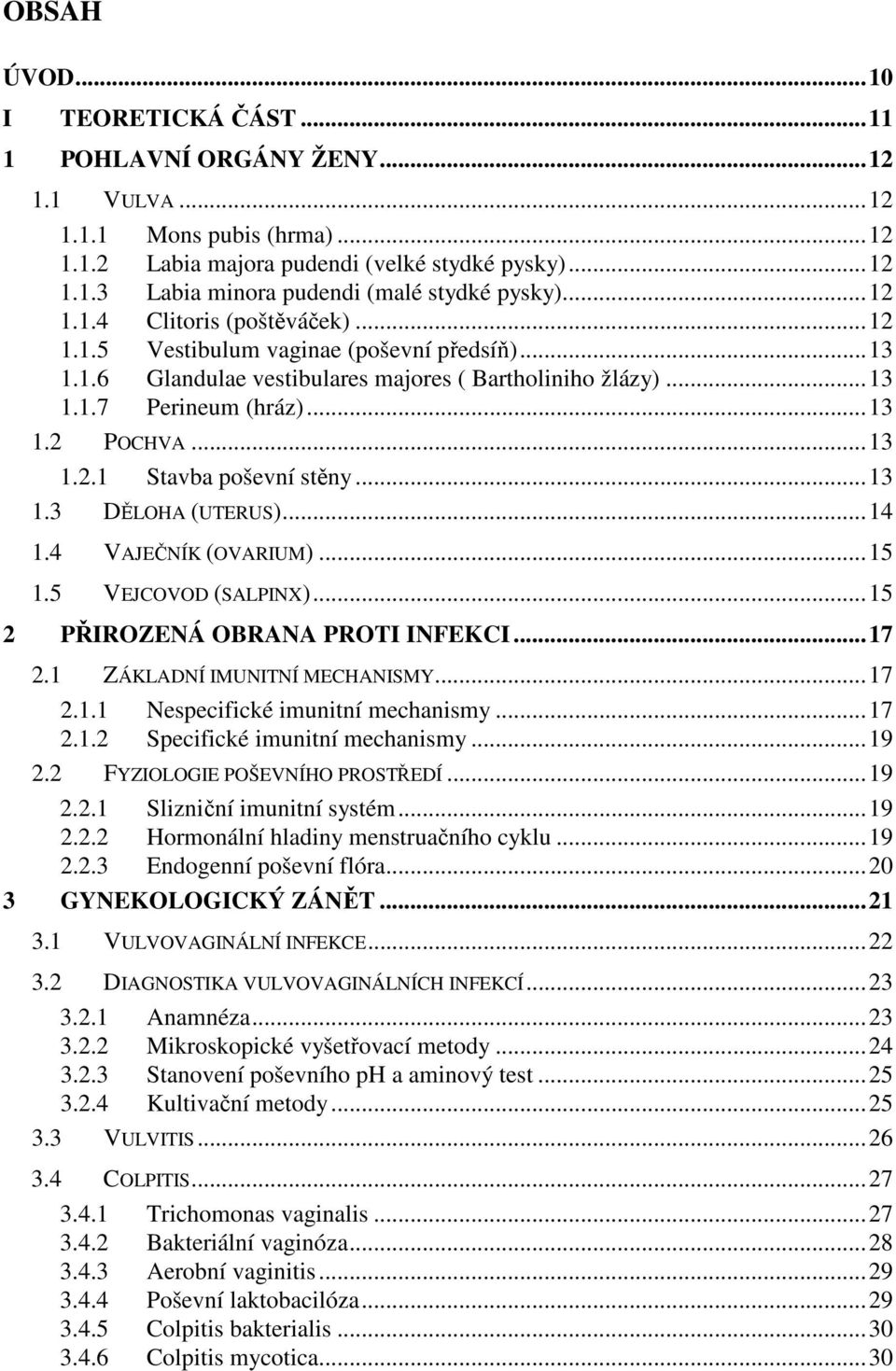 OBSAH

ÚVOD...10
I TEORETICKÁ ČÁST...11
1 POHLAVNÍ ORGÁNY ŽENY...12
1.1 VULVA...12
1.1.1 Mons pubis (hrma)...12
1.1.2 Labia majora pudendi (velké stydké pysky)...12
1.1.3 Labia minora pudendi (malé stydké pysky)...12
1.1.4 Clitoris (poštěváček)...12
1.1.5 Vestibulum vaginae (poševní předsíň)...13
1.1.6 Glandulae vestibulares majores ( Bartholiniho žlázy)...13
1.1.7 Perineum (hráz)...13
1.2 POCHVA...13
1.2.1 Stavba poševní stěny...13
1.3 DĚLOHA (UTERUS)...14
1.4 VAJEČNÍK (OVARIUM)...15
1.5 VEJCOVOD (SALPINX)...15
2 PŘIROZENÁ OBRANA PROTI INFEKCI...17
2.1 ZÁKLADNÍ IMUNITNÍ MECHANISMY...17
2.1.1 Nespecifické imunitní mechanismy...17
2.1.2 Specifické imunitní mechanismy...19
2.2 FYZIOLOGIE POŠEVNÍHO PROSTŘEDÍ...19
2.2.1 Slizniční imunitní systém...19
2.2.2 Hormonální hladiny menstruačního cyklu...19
2.2.3 Endogenní poševní flóra...20
3 GYNEKOLOGICKÝ ZÁNĚT...21
3.1 VULVOVAGINÁLNÍ INFEKCE...22
3.2 DIAGNOSTIKA VULVOVAGINÁLNÍCH INFEKCÍ...23
3.2.1 Anamnéza...23
3.2.2 Mikroskopické vyšetřovací metody...24
3.2.3 Stanovení poševního pH a aminový test...25
3.2.4 Kultivační metody...25
3.3 VULVITIS...26
3.4 COLPITIS...27
3.4.1 Trichomonas vaginalis...27
3.4.2 Bakteriální vaginóza...28
3.4.3 Aerobní vaginitis...29
3.4.4 Poševní laktobacilóza...29
3.4.5 Colpitis bakterialis...30
3.4.6 Colpitis mycotica...30